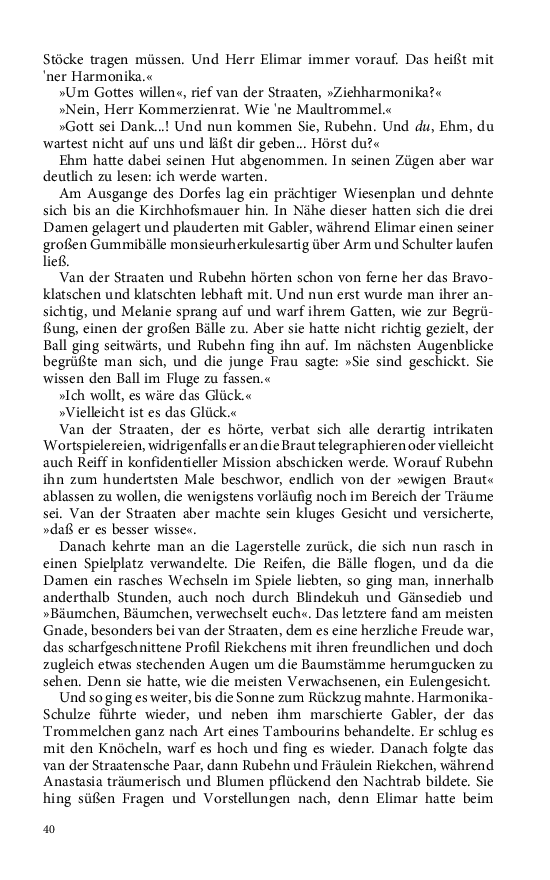 Stöcke tragen müssen. Und Herr Elimar immer vorauf. Das heißt mit 'ner Harmonika.«

»Um Gottes willen«, rief van der Straaten, »Ziehharmonika?«

»Nein, Herr Kommerzienrat. Wie 'ne Maultrommel.«

»Gott sei Dank...! Und nun kommen Sie, Rubehn. Und du, Ehm, du wartest nicht auf uns und läßt dir geben... Hörst du?«

Ehm hatte dabei seinen Hut abgenommen. In seinen Zügen aber war deutlich zu lesen: ich werde warten.

Am Ausgange des Dorfes lag ein prächtiger Wiesenplan und dehnte sich bis an die Kirchhofsmauer hin. In Nähe dieser hatten sich die drei Damen gelagert und plauderten mit Gabler, während Elimar einen seiner großen Gummibälle monsieurherkulesartig über Arm und Schulter laufen ließ.

Van der Straaten und Rubehn hörten schon von ferne her das Bravoklatschen und klatschten lebhaft mit. Und nun erst wurde man ihrer ansichtig, und Melanie sprang auf und warf ihrem Gatten, wie zur Begrüßung, einen der großen Bälle zu. Aber sie hatte nicht richtig gezielt, der Ball ging seitwärts, und Rubehn fing ihn auf. Im nächsten Augenblicke begrüßte man sich, und die junge Frau sagte: »Sie sind geschickt. Sie wissen den Ball im Fluge zu fassen.«

»Ich wollt, es wäre das Glück.«

»Vielleicht ist es das Glück.«

Van der Straaten, der es hörte, verbat sich alle derartig intrikaten Wortspielereien, widrigenfalls er an die Braut telegraphieren oder vielleicht auch Reiff in konfidentieller Mission abschicken werde. Worauf Rubehn ihn zum hundertsten Male beschwor, endlich von der »ewigen Braut« ablassen zu wollen, die wenigstens vorläufig noch im Bereich der Träume sei. Van der Straaten aber machte sein kluges Gesicht und versicherte, »daß er es besser wisse«.

Danach kehrte man an die Lagerstelle zurück, die sich nun rasch in einen Spielplatz verwandelte. Die Reifen, die Bälle flogen, und da die Damen ein rasches Wechseln im Spiele liebten, so ging man, innerhalb anderthalb Stunden, auch noch durch Blindekuh und Gänsedieb und »Bäumchen, Bäumchen, verwechselt euch«. Das letztere fand am meisten Gnade, besonders bei van der Straaten, dem es eine herzliche Freude war, das scharfgeschnittene Profil Riekchens mit ihren freundlichen und doch zugleich etwas stechenden Augen um die Baumstämme herumgucken zu sehen. Denn sie hatte, wie die meisten Verwachsenen, ein Eulengesicht.

Und so ging es weiter, bis die Sonne zum Rückzug mahnte. Harmonika-Schulze führte wieder, und neben ihm marschierte Gabler, der das Trommelchen ganz nach Art eines Tambourins behandelte. Er schlug es mit den Knöcheln, warf es hoch und fing es wieder. Danach folgte das van der Straatensche Paar, dann Rubehn und Fräulein Riekchen, während Anastasia träumerisch und Blumen pflückend den Nachtrab bildete. Sie hing süßen Fragen und Vorstellungen nach, denn Elimar hatte beim

40